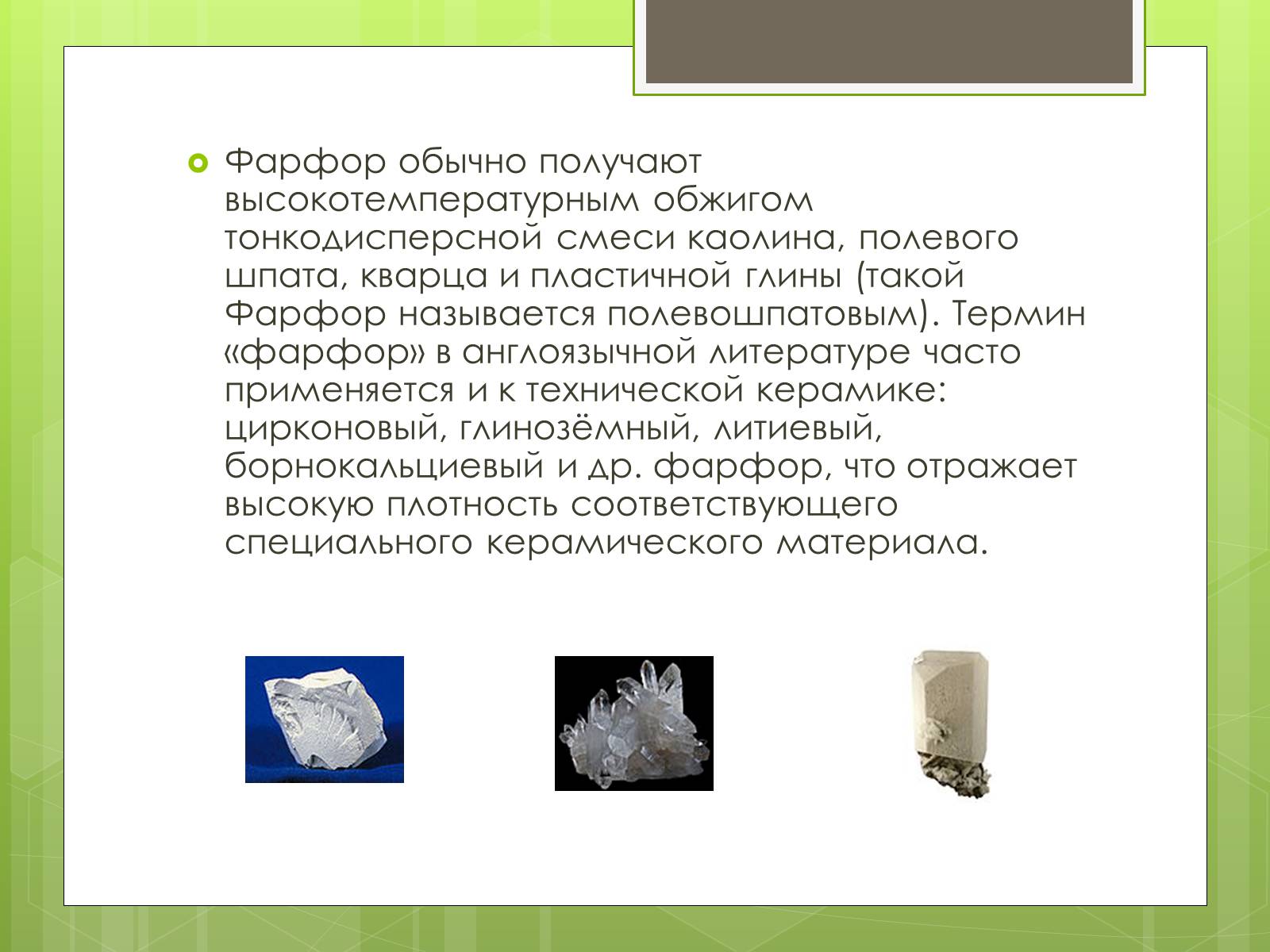 Фарфор обычно получают высокотемпературным обжигом тонкодисперсной смеси каолина, полевого шпата, кварца и пластичной глины (такой Фарфор называется полевошпатовым). Термин «фарфор» в англоязычной литературе часто применяется и к технической керамике: цирконовый, глинозёмный, литиевый, борнокальциевый и др. фарфор, что отражает высокую плотность соответствующего специального керамического материала.